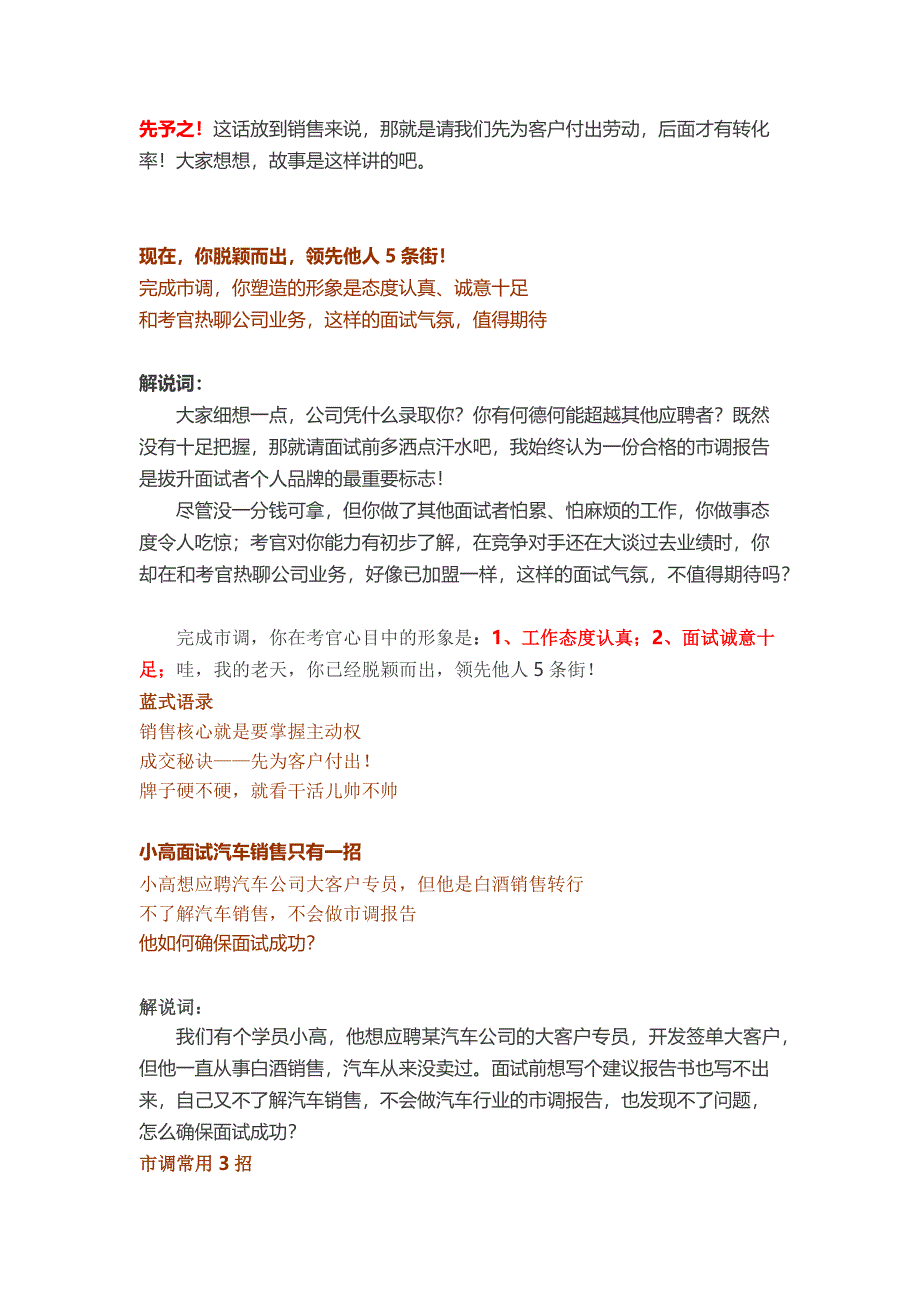 先予之！这话放到销售来说，那就是请我们先为客户付出劳动，后面才有转化率！大家想想，故事是这样讲的吧。

现在，你脱颖而出，领先他人 5 条街！
完成市调，你塑造的形象是态度认真、诚意十足
和考官热聊公司业务，这样的面试气氛，值得期待

解说词：
大家细想一点，公司凭什么录取你？你有何德何能超越其他应聘者？既然没有十足把握，那就请面试前多洒点汗水吧，我始终认为一份合格的市调报告是拔升面试者个人品牌的最重要标志！
尽管没一分钱可拿，但你做了其他面试者怕累、怕麻烦的工作，你做事态度令人吃惊；考官对你能力有初步了解，在竞争对手还在大谈过去业绩时，你却在和考官热聊公司业务，好像已加盟一样，这样的面试气氛，不值得期待吗？

完成市调，你在考官心目中的形象是：1、工作态度认真；2、面试诚意十足；哇，我的老天，你已经脱颖而出，领先他人 5 条街！
蓝式语录
销售核心就是要掌握主动权
成交秘诀——先为客户付出！
牌子硬不硬，就看干活儿帅不帅

小高面试汽车销售只有一招
小高想应聘汽车公司大客户专员，但他是白酒销售转行
不了解汽车销售，不会做市调报告
他如何确保面试成功？

解说词：
我们有个学员小高，他想应聘某汽车公司的大客户专员，开发签单大客户，但他一直从事白酒销售，汽车从来没卖过。面试前想写个建议报告书也写不出来，自己又不了解汽车销售，不会做汽车行业的市调报告，也发现不了问题，怎么确保面试成功？
市调常用 3 招